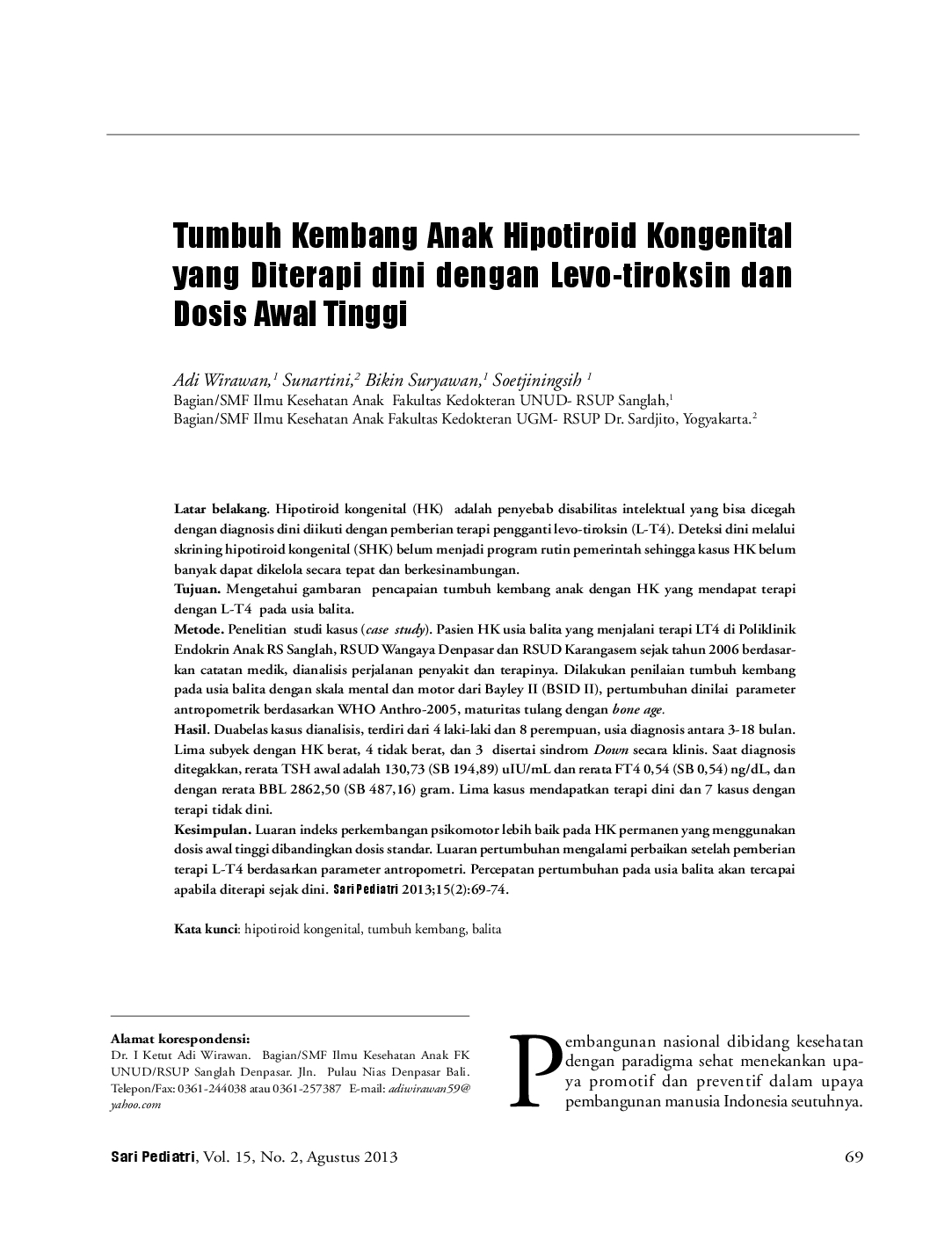 Tumbuh Kembang Anak Hipotiroid Kongenital yang Diterapi dini dengan Levo-tiroksin dan Dosis Awal Tinggi

Adi Wirawan,$^1$ Sunartini,$^2$ Bikin Suryawan,$^1$ Soetjiningsih $^1$
Bagian/SMF Ilmu Kesehatan Anak Fakultas Kedokteran UNUD- RSUP Sanglah,$^1$
Bagian/SMF Ilmu Kesehatan Anak Fakultas Kedokteran UGM- RSUP Dr. Sardjito, Yogyakarta.$^2$

Latar belakang. Hipotiroid kongenital (HK) adalah penyebab disabilitas intelektual yang bisa dicegah dengan diagnosis dini diikuti dengan pemberian terapi pengganti levo-tiroksin (L-T4). Deteksi dini melalui skrining hipotiroid kongenital (SHK) belum menjadi program rutin pemerintah sehingga kasus HK belum banyak dapat dikelola secara tepat dan berkesinambungan.
Tujuan. Mengetahui gambaran pencapaian tumbuh kembang anak dengan HK yang mendapat terapi dengan L-T4 pada usia balita.
Metode. Penelitian studi kasus (case study). Pasien HK usia balita yang menjalani terapi LT4 di Poliklinik Endokrin Anak RS Sanglah, RSUD Wangaya Denpasar dan RSUD Karangasem sejak tahun 2006 berdasarkan catatan medik, dianalisis perjalanan penyakit dan terapinya. Dilakukan penilaian tumbuh kembang pada usia balita dengan skala mental dan motor dari Bayley II (BSID II), pertumbuhan dinilai parameter antropometrik berdasarkan WHO Anthro-2005, maturitas tulang dengan bone age.
Hasil. Duabelas kasus dianalisis, terdiri dari 4 laki-laki dan 8 perempuan, usia diagnosis antara 3-18 bulan. Lima subyek dengan HK berat, 4 tidak berat, dan 3 disertai sindrom Down secara klinis. Saat diagnosis ditegakkan, rerata TSH awal adalah 130,73 (SB 194,89) uIU/mL dan rerata FT4 0,54 (SB 0,54) ng/dL, dan dengan rerata BBL 2862,50 (SB 487,16) gram. Lima kasus mendapatkan terapi dini dan 7 kasus dengan terapi tidak dini.
Kesimpulan. Luaran indeks perkembangan psikomotor lebih baik pada HK permanen yang menggunakan dosis awal tinggi dibandingkan dosis standar. Luaran pertumbuhan mengalami perbaikan setelah pemberian terapi L-T4 berdasarkan parameter antropometri. Percepatan pertumbuhan pada usia balita akan tercapai apabila diterapi sejak dini. Sari Pediatri 2013;15(2):69-74.

Kata kunci: hipotiroid kongenital, tumbuh kembang, balita

Alamat korespondensi:
Dr. I Ketut Adi Wirawan. Bagian/SMF Ilmu Kesehatan Anak FK UNUD/RSUP Sanglah Denpasar. Jln. Pulau Nias Denpasar Bali. Telepon/Fax: 0361-244038 atau 0361-257387 E-mail: adiwirawan59@yahoo.com

Pembangunan nasional dibidang kesehatan dengan paradigma sehat menekankan upaya promotif dan preventif dalam upaya pembangunan manusia Indonesia seutuhnya.

Sari Pediatri, Vol. 15, No. 2, Agustus 2013 69